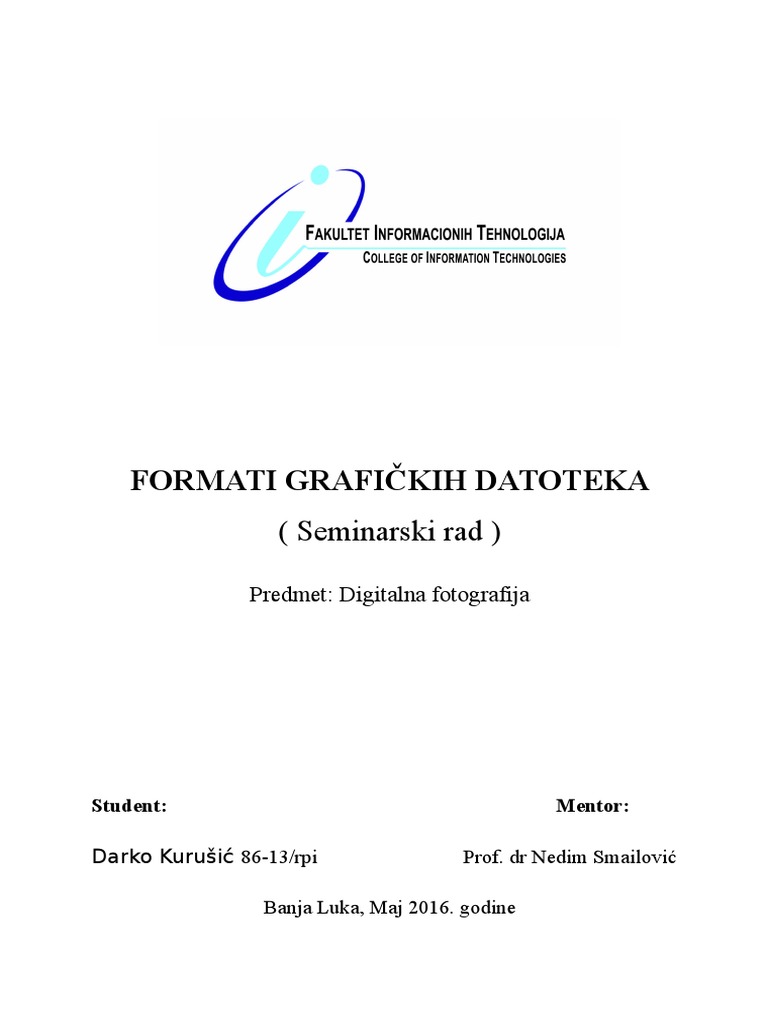 FAKULTET INFORMACIONIH TEHNOLOGIJA
COLLEGE OF INFORMATION TECHNOLOGIES

FORMATI GRAFIČKIH DATOTEKA
( Seminarski rad )

Predmet: Digitalna fotografija

Student:

Mentor:

Darko Kurušić 86-13/rpi

Prof. dr Nedim Smailović

Banja Luka, Maj 2016. godine